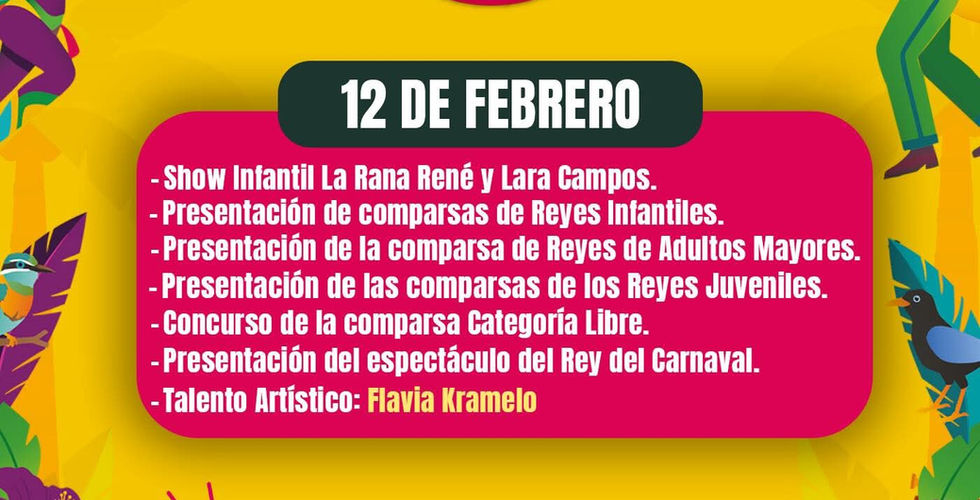 12 DE FEBRERO

- Show Infantil La Rana René y Lara Campos.
- Presentación de comparsas de Reyes Infantiles.
- Presentación de la comparsa de Reyes de Adultos Mayores.
- Presentación de las comparsas de los Reyes Juveniles.
- Concurso de la comparsa Categoría Libre.
- Presentación del espectáculo del Rey del Carnaval.
- Talento Artístico: Flavia Kramelo